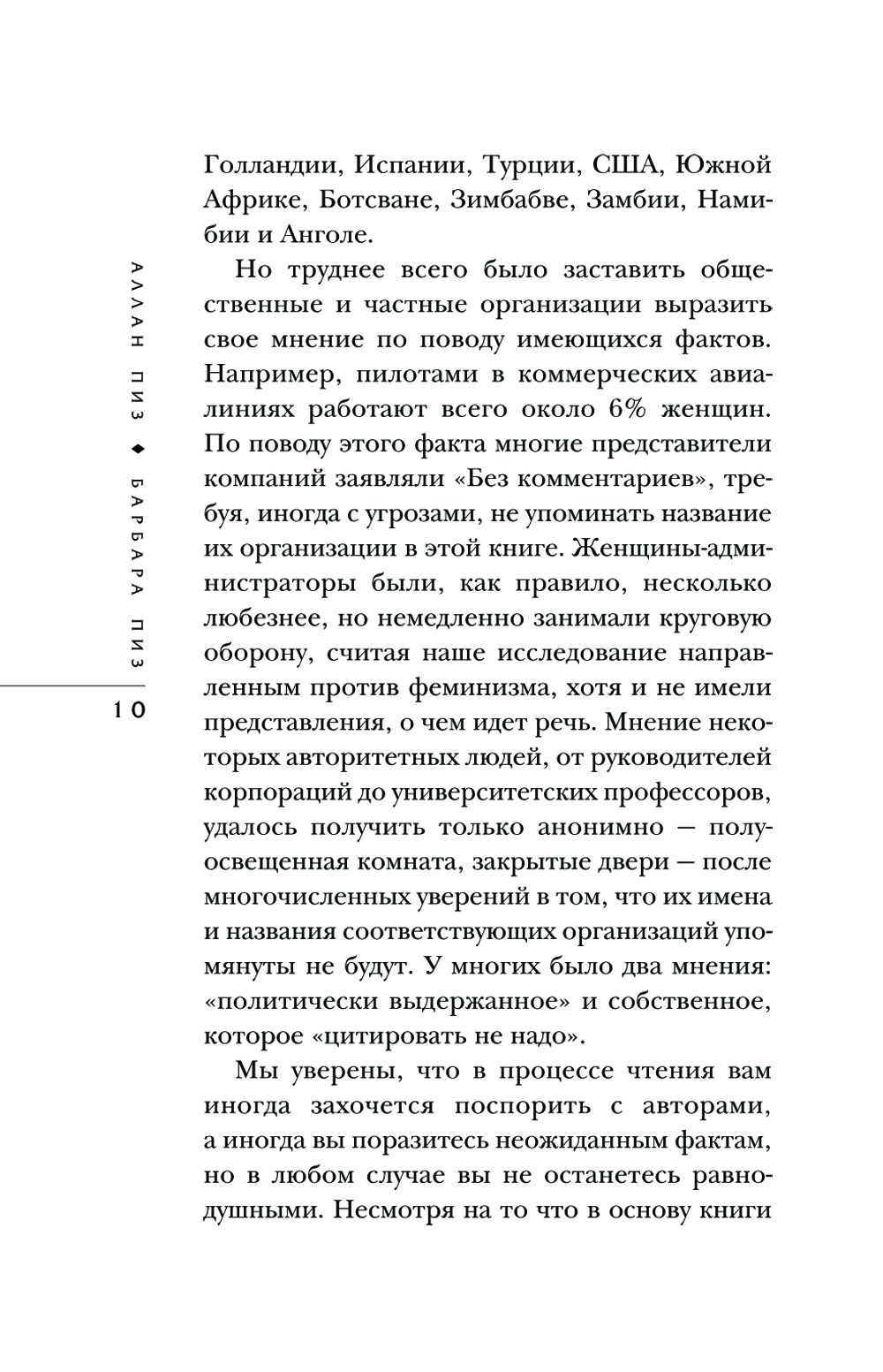 АЛЛАН ПИЗ ◆ БАРБАРА ПИЗ

10

Голландии, Испании, Турции, США, Южной Африке, Ботсване, Зимбабве, Замбии, Намибии и Анголе.

Но труднее всего было заставить общественные и частные организации выразить свое мнение по поводу имеющихся фактов. Например, пилотами в коммерческих авиалиниях работают всего около 6% женщин. По поводу этого факта многие представители компаний заявляли «Без комментариев», требуя, иногда с угрозами, не упоминать название их организации в этой книге. Женщины-администраторы были, как правило, несколько любезнее, но немедленно занимали круговую оборону, считая наше исследование направленным против феминизма, хотя и не имели представления, о чем идет речь. Мнение некоторых авторитетных людей, от руководителей корпораций до университетских профессоров, удалось получить только анонимно — полуосвещенная комната, закрытые двери — после многочисленных уверений в том, что их имена и названия соответствующих организаций упомянуты не будут. У многих было два мнения: «политически выдержанное» и собственное, которое «цитировать не надо».

Мы уверены, что в процессе чтения вам иногда захочется поспорить с авторами, а иногда вы поразитесь неожиданным фактам, но в любом случае вы не останетесь равнодушными. Несмотря на то что в основу книги